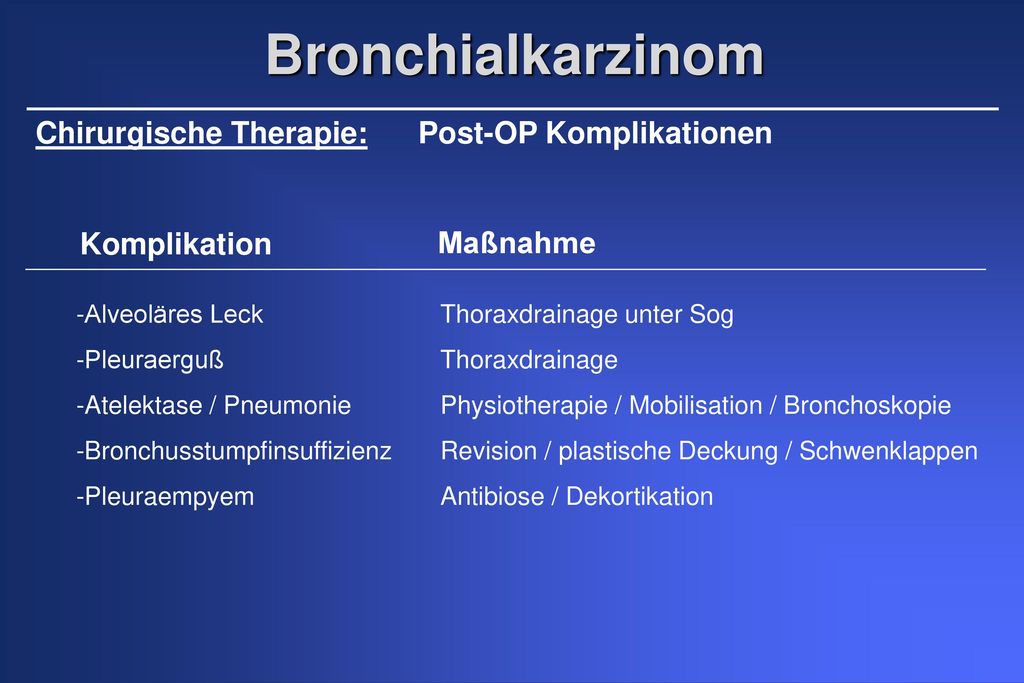 Bronchialkarzinom

Chirurgische Therapie: Post-OP Komplikationen

| Komplikation | Maßnahme |
|---|---|
| -Alveoläres Leck | Thoraxdrainage unter Sog |
| -Pleuraerguß | Thoraxdrainage |
| -Atelektase / Pneumonie | Physiotherapie / Mobilisation / Bronchoskopie |
| -Bronchusstumpfinsuffizienz | Revision / plastische Deckung / Schwenklappen |
| -Pleuraempyem | Antibiose / Dekortikation |